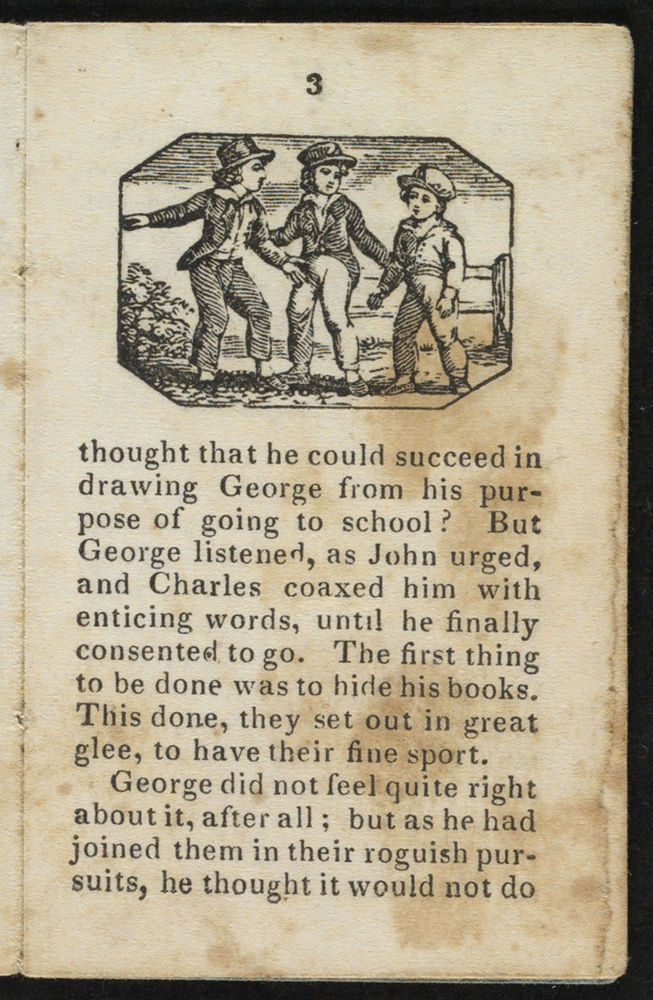 3

thought that he could succeed in drawing George from his purpose of going to school? But George listened, as John urged, and Charles coaxed him with enticing words, until he finally consented to go. The first thing to be done was to hide his books. This done, they set out in great glee, to have their fine sport.

George did not feel quite right about it, after all; but as he had joined them in their roguish pursuits, he thought it would not do